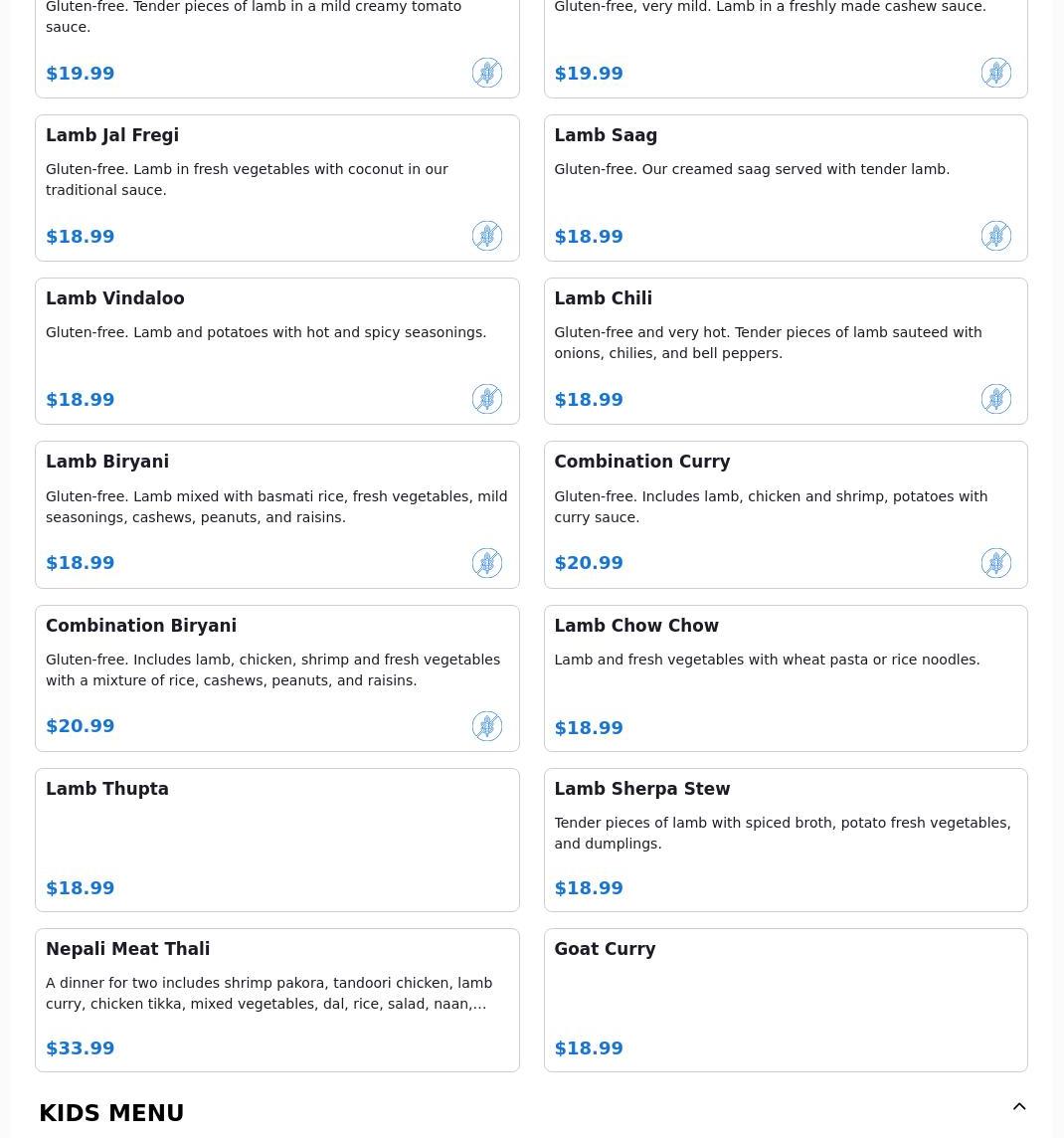 Gluten-free. Tender pieces of lamb in a mild creamy tomato sauce.

$19.99

Gluten-free, very mild. Lamb in a freshly made cashew sauce.

$19.99

Lamb Jal Fregi

Gluten-free. Lamb in fresh vegetables with coconut in our traditional sauce.

$18.99

Lamb Saag

Gluten-free. Our creamed saag served with tender lamb.

$18.99

Lamb Vindaloo

Gluten-free. Lamb and potatoes with hot and spicy seasonings.

$18.99

Lamb Chili

Gluten-free and very hot. Tender pieces of lamb sauteed with onions, chilies, and bell peppers.

$18.99

Lamb Biryani

Gluten-free. Lamb mixed with basmati rice, fresh vegetables, mild seasonings, cashews, peanuts, and raisins.

$18.99

Combination Curry

Gluten-free. Includes lamb, chicken and shrimp, potatoes with curry sauce.

$20.99

Combination Biryani

Gluten-free. Includes lamb, chicken, shrimp and fresh vegetables with a mixture of rice, cashews, peanuts, and raisins.

$20.99

Lamb Chow Chow

Lamb and fresh vegetables with wheat pasta or rice noodles.

$18.99

Lamb Thupta

$18.99

Lamb Sherpa Stew

Tender pieces of lamb with spiced broth, potato fresh vegetables, and dumplings.

$18.99

Nepali Meat Thali

A dinner for two includes shrimp pakora, tandoori chicken, lamb curry, chicken tikka, mixed vegetables, dal, rice, salad, naan,...

$33.99

Goat Curry

$18.99

KIDS MENU